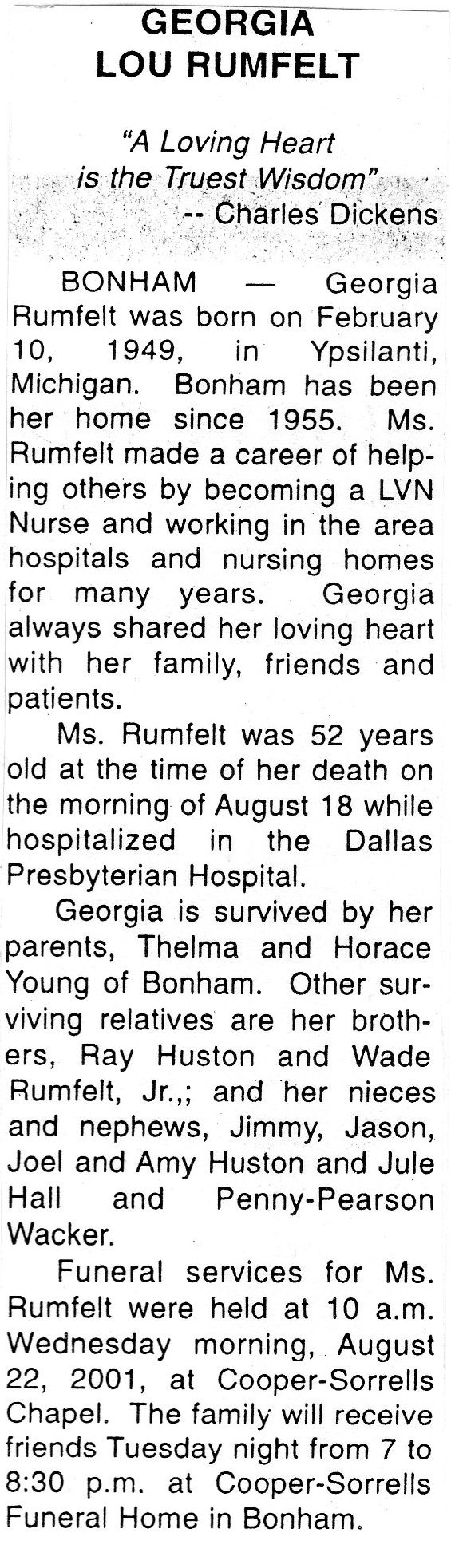 GEORGIA
LOU RUMFELT

"A Loving Heart is the Truest Wisdom"
-- Charles Dickens

BONHAM — Georgia Rumfelt was born on February 10, 1949, in Ypsilanti, Michigan. Bonham has been her home since 1955. Ms. Rumfelt made a career of helping others by becoming a LVN Nurse and working in the area hospitals and nursing homes for many years. Georgia always shared her loving heart with her family, friends and patients.

Ms. Rumfelt was 52 years old at the time of her death on the morning of August 18 while hospitalized in the Dallas Presbyterian Hospital.

Georgia is survived by her parents, Thelma and Horace Young of Bonham. Other surviving relatives are her brothers, Ray Huston and Wade Rumfelt, Jr.,; and her nieces and nephews, Jimmy, Jason, Joel and Amy Huston and Jule Hall and Penny-Pearson Wacker.

Funeral services for Ms. Rumfelt were held at 10 a.m. Wednesday morning, August 22, 2001, at Cooper-Sorrells Chapel. The family will receive friends Tuesday night from 7 to 8:30 p.m. at Cooper-Sorrells Funeral Home in Bonham.